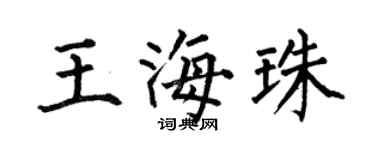 王海珠

词典网